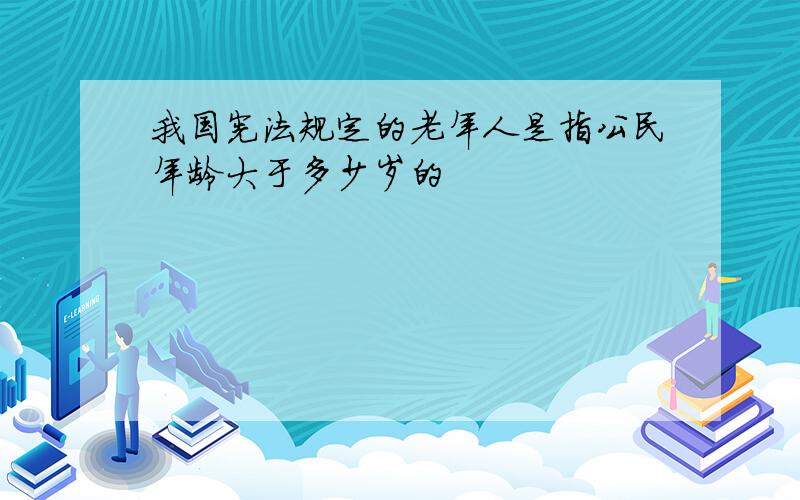 我国宪法规定的老年人是指公民年龄大于多少岁的

E-LEARNING